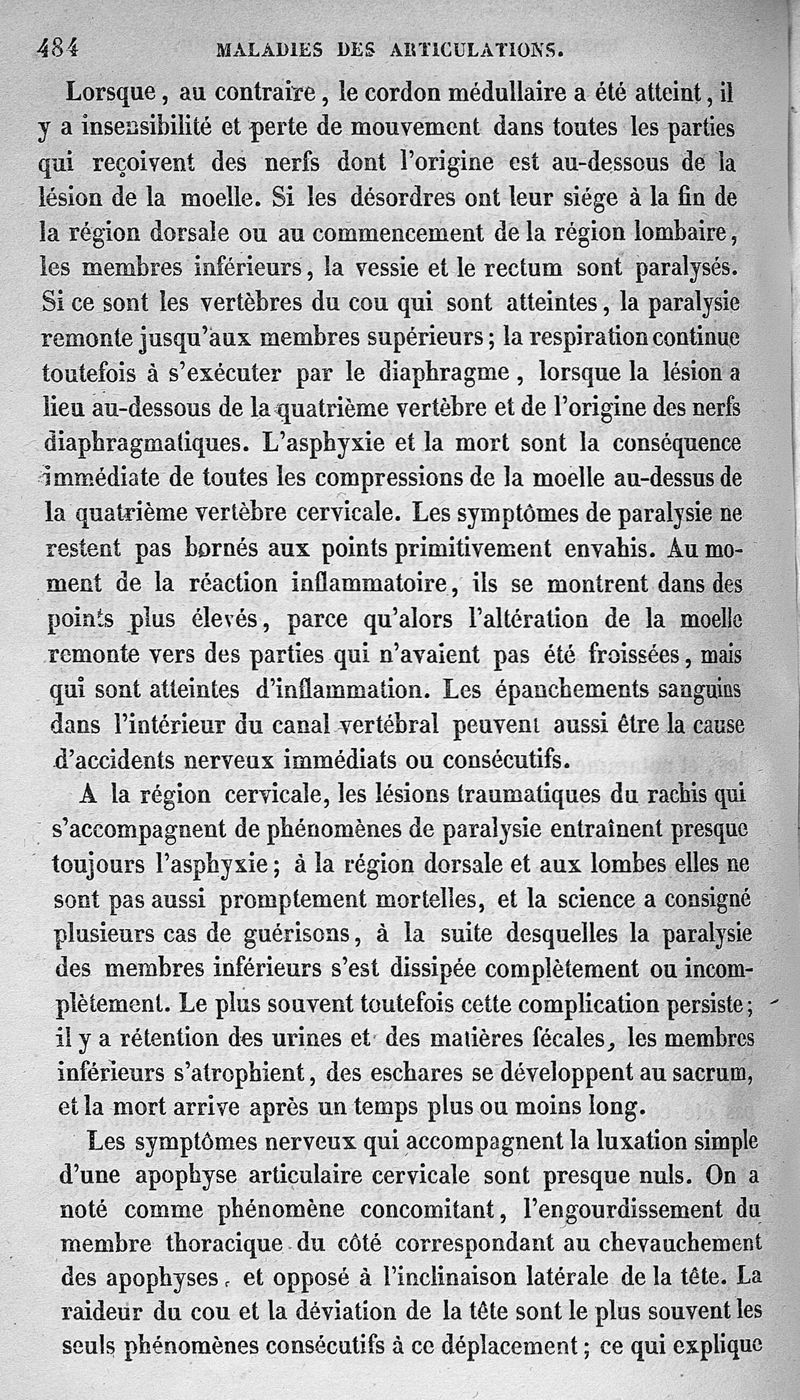 484 MALADIES DES ARTICULATIONS.

Lorsque, au contraire, le cordon médullaire a été atteint, il y a insensibilité et perte de mouvement dans toutes les parties qui reçoivent des nerfs dont l'origine est au-dessous de la lésion de la moelle. Si les désordres ont leur siége à la fin de la région dorsale ou au commencement de la région lombaire, les membres inférieurs, la vessie et le rectum sont paralysés. Si ce sont les vertèbres du cou qui sont atteintes, la paralysie remonte jusqu'aux membres supérieurs; la respiration continue toutefois à s'exécuter par le diaphragme, lorsque la lésion a lieu au-dessous de la quatrième vertèbre et de l'origine des nerfs diaphragmatiques. L'asphyxie et la mort sont la conséquence immédiate de toutes les compressions de la moelle au-dessus de la quatrième vertèbre cervicale. Les symptômes de paralysie ne restent pas bornés aux points primitivement envahis. Au moment de la réaction inflammatoire, ils se montrent dans des points plus élevés, parce qu'alors l'altération de la moelle remonte vers des parties qui n'avaient pas été froissées, mais qui sont atteintes d'inflammation. Les épanchements sanguins dans l'intérieur du canal vertébral peuvent aussi être la cause d'accidents nerveux immédiats ou consécutifs.

A la région cervicale, les lésions traumatiques du rachis qui s'accompagnent de phénomènes de paralysie entraînent presque toujours l'asphyxie; à la région dorsale et aux lombes elles ne sont pas aussi promptement mortelles, et la science a consigné plusieurs cas de guérisons, à la suite desquelles la paralysie des membres inférieurs s'est dissipée complètement ou incomplètement. Le plus souvent toutefois cette complication persiste; il y a rétention des urines et des matières fécales, les membres inférieurs s'atrophient, des eschares se développent au sacrum, et la mort arrive après un temps plus ou moins long.

Les symptômes nerveux qui accompagnent la luxation simple d'une apophyse articulaire cervicale sont presque nuls. On a noté comme phénomène concomitant, l'engourdissement du membre thoracique du côté correspondant au chevauchement des apophyses, et opposé à l'inclinaison latérale de la tête. La raideur du cou et la déviation de la tête sont le plus souvent les seuls phénomènes consécutifs à ce déplacement; ce qui explique